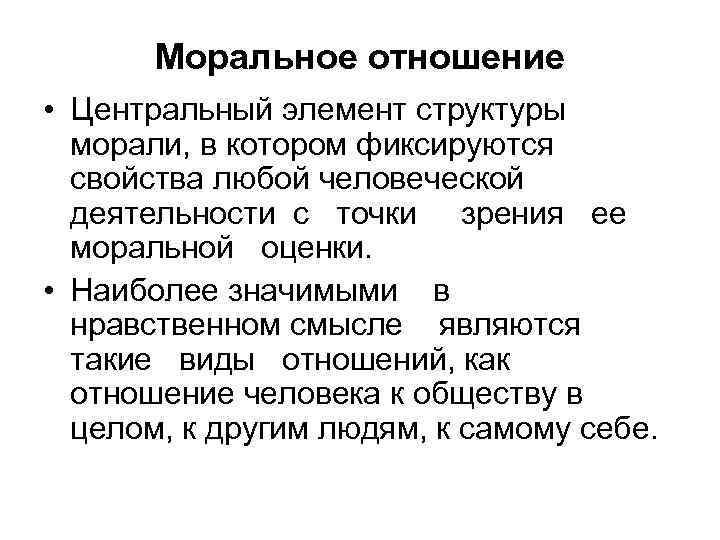 Моральное отношение

• Центральный элемент структуры морали, в котором фиксируются свойства любой человеческой деятельности с точки зрения ее моральной оценки.

• Наиболее значимыми в нравственном смысле являются такие виды отношений, как отношение человека к обществу в целом, к другим людям, к самому себе.